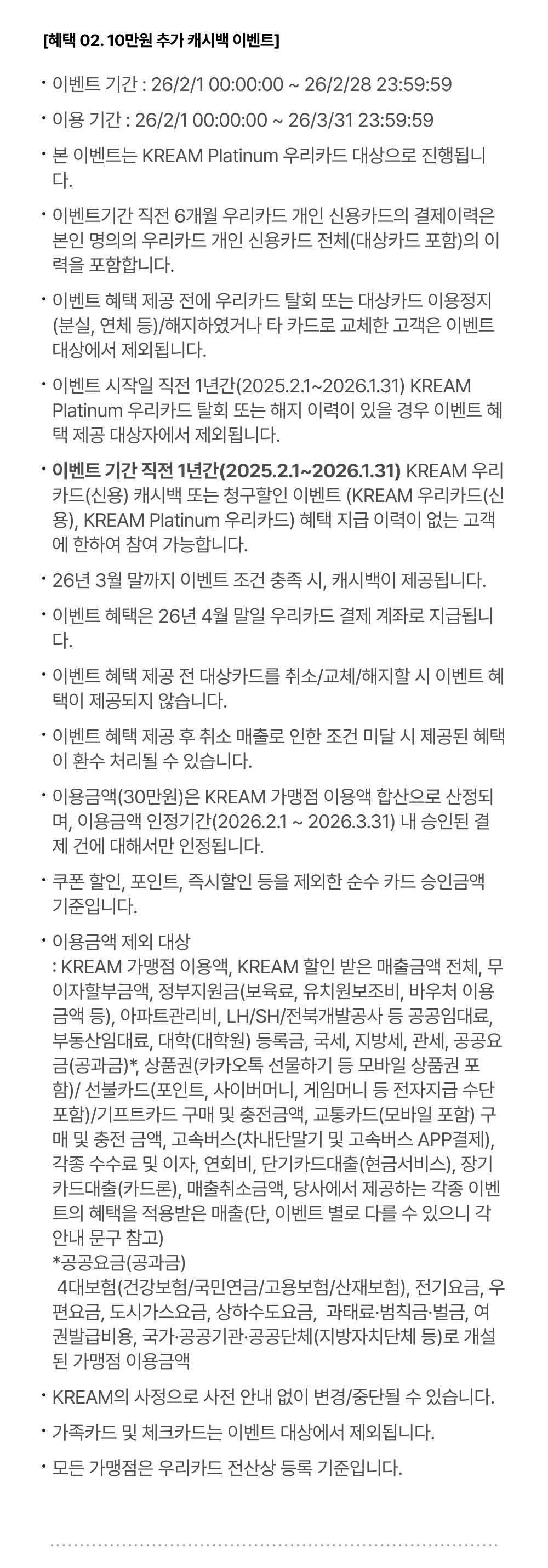 [혜택 02. 10만원 추가 캐시백 이벤트]

• 이벤트 기간 : 26/2/1 00:00:00 ~ 26/2/28 23:59:59

• 이용 기간 : 26/2/1 00:00:00 ~ 26/3/31 23:59:59

• 본 이벤트는 KREAM Platinum 우리카드 대상으로 진행됩니다.

• 이벤트기간 직전 6개월 우리카드 개인 신용카드의 결제이력은 본인 명의의 우리카드 개인 신용카드 전체(대상카드 포함)의 이력을 포함합니다.

• 이벤트 혜택 제공 전에 우리카드 탈회 또는 대상카드 이용정지(분실, 연체 등)/해지하였거나 타 카드로 교체한 고객은 이벤트 대상에서 제외됩니다.

• 이벤트 시작일 직전 1년간(2025.2.1~2026.1.31) KREAM Platinum 우리카드 탈회 또는 해지 이력이 있을 경우 이벤트 혜택 제공 대상자에서 제외됩니다.

• 이벤트 기간 직전 1년간(2025.2.1~2026.1.31) KREAM 우리카드(신용) 캐시백 또는 청구할인 이벤트 (KREAM 우리카드(신용), KREAM Platinum 우리카드) 혜택 지급 이력이 없는 고객에 한하여 참여 가능합니다.

• 26년 3월 말까지 이벤트 조건 충족 시, 캐시백이 제공됩니다.

• 이벤트 혜택은 26년 4월 말일 우리카드 결제 계좌로 지급됩니다.

• 이벤트 혜택 제공 전 대상카드를 취소/교체/해지할 시 이벤트 혜택이 제공되지 않습니다.

• 이벤트 혜택 제공 후 취소 매출로 인한 조건 미달 시 제공된 혜택이 환수 처리될 수 있습니다.

• 이용금액(30만원)은 KREAM 가맹점 이용액 합산으로 산정되며, 이용금액 인정기간(2026.2.1 ~ 2026.3.31) 내 승인된 결제 건에 대해서만 인정됩니다.

• 쿠폰 할인, 포인트, 즉시할인 등을 제외한 순수 카드 승인금액 기준입니다.

• 이용금액 제외 대상
: KREAM 가맹점 이용액, KREAM 할인 받은 매출금액 전체, 무이자할부금액, 정부지원금(보육료, 유치원보조비, 바우처 이용금액 등), 아파트관리비, LH/SH/전북개발공사 등 공공임대료, 부동산임대료, 대학(대학원) 등록금, 국세, 지방세, 관세, 공공요금(공과금)*, 상품권(카카오톡 선물하기 등 모바일 상품권 포함)/ 선불카드(포인트, 사이버머니, 게임머니 등 전자지급 수단 포함)/기프트카드 구매 및 충전금액, 교통카드(모바일 포함) 구매 및 충전 금액, 고속버스(차내단말기 및 고속버스 APP결제), 각종 수수료 및 이자, 연회비, 단기카드대출(현금서비스), 장기카드대출(카드론), 매출취소금액, 당사에서 제공하는 각종 이벤트의 혜택을 적용받은 매출(단, 이벤트 별로 다를 수 있으니 각 안내 문구 참고)
*공공요금(공과금)
4대보험(건강보험/국민연금/고용보험/산재보험), 전기요금, 우편요금, 도시가스요금, 상하수도요금, 과태료·범칙금·벌금, 여권발급비용, 국가·공공기관·공공단체(지방자치단체 등)로 개설된 가맹점 이용금액

• KREAM의 사정으로 사전 안내 없이 변경/중단될 수 있습니다.

• 가족카드 및 체크카드는 이벤트 대상에서 제외됩니다.

• 모든 가맹점은 우리카드 전산상 등록 기준입니다.